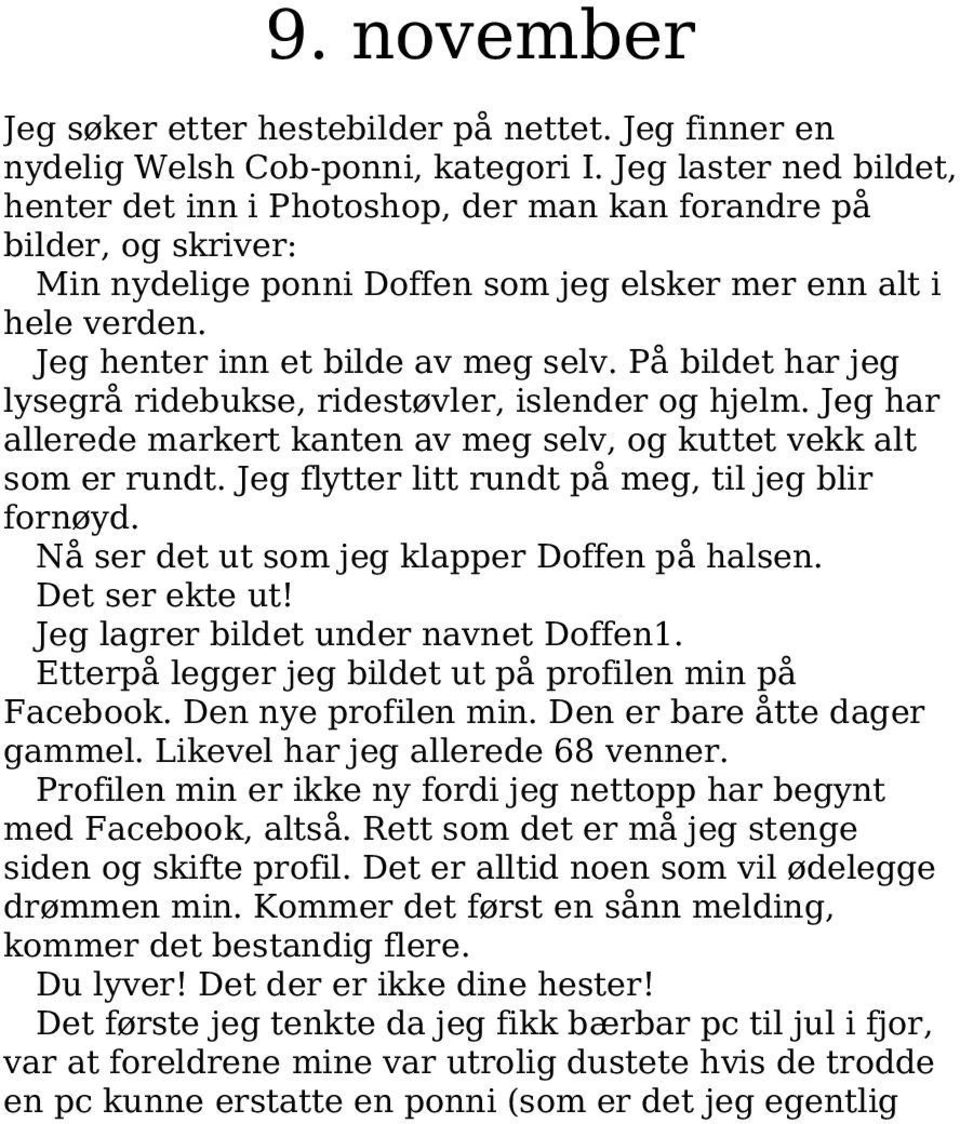 9. november

Jeg søker etter hestebilder på nettet. Jeg finner en nydelig Welsh Cob-ponni, kategori I. Jeg laster ned bildet, henter det inn i Photoshop, der man kan forandre på bilder, og skriver:

Min nydelige ponni Doffen som jeg elsker mer enn alt i hele verden.

Jeg henter inn et bilde av meg selv. På bildet har jeg lysegrå ridebukse, ridestøvler, islender og hjelm. Jeg har allerede markert kanten av meg selv, og kuttet vekk alt som er rundt. Jeg flytter litt rundt på meg, til jeg blir fornøyd.

Nå ser det ut som jeg klapper Doffen på halsen.

Det ser ekte ut!

Jeg lagrer bildet under navnet Doffen1.

Etterpå legger jeg bildet ut på profilen min på Facebook. Den nye profilen min. Den er bare åtte dager gammel. Likevel har jeg allerede 68 venner.

Profilen min er ikke ny fordi jeg nettopp har begynt med Facebook, altså. Rett som det er må jeg stenge siden og skifte profil. Det er alltid noen som vil ødelegge drømmen min. Kommer det først en sånn melding, kommer det bestandig flere.

Du lyver! Det der er ikke dine hester!

Det første jeg tenkte da jeg fikk bærbar pc til jul i fjor, var at foreldrene mine var utrolig dustete hvis de trodde en pc kunne erstatte en ponni (som er det jeg egentlig